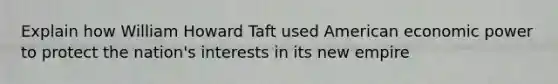 Explain how William Howard Taft used American economic power to protect the nation's interests in its new empire